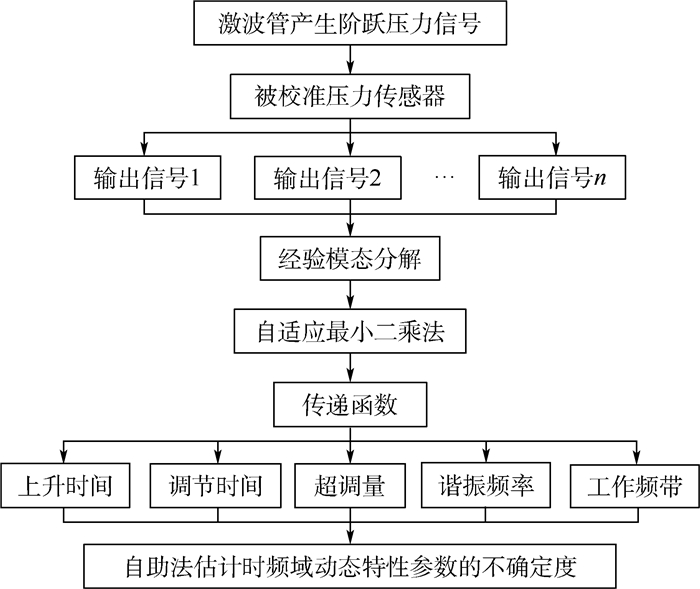 激波管产生阶跃压力信号

被校准压力传感器

输出信号1

输出信号2

···

输出信号$n$

经验模态分解

自适应最小二乘法

传递函数

上升时间

调节时间

超调量

谐振频率

工作频带

自助法估计时频域动态特性参数的不确定度